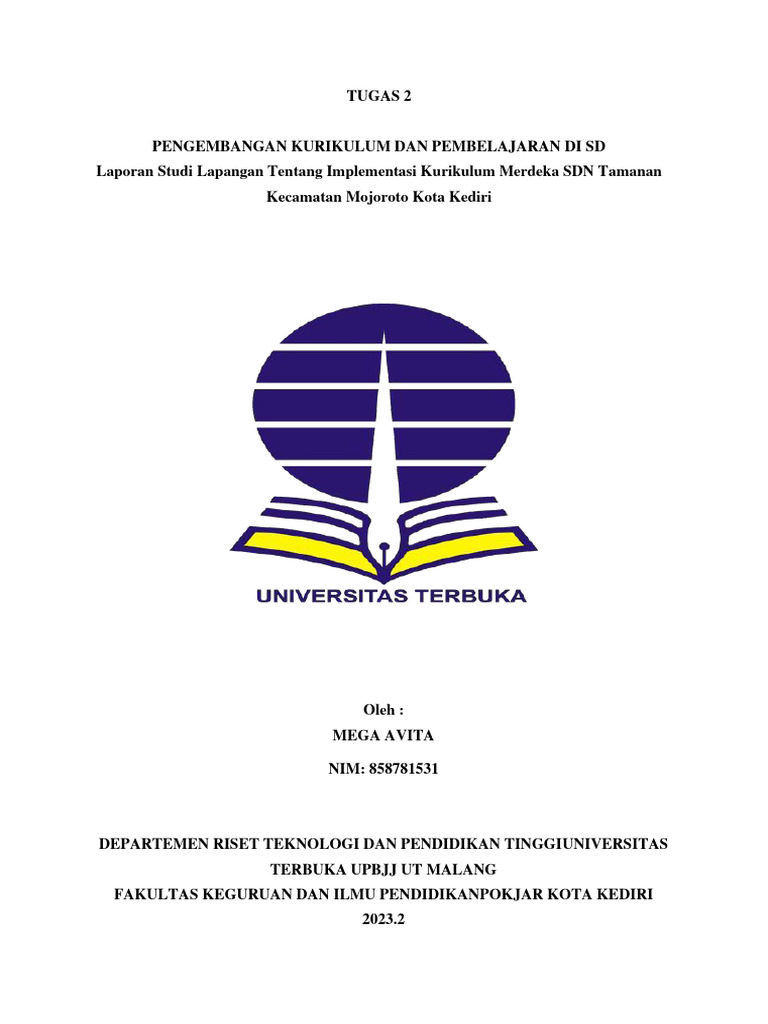 TUGAS 2

PENGEMBANGAN KURIKULUM DAN PEMBELAJARAN DI SD
Laporan Studi Lapangan Tentang Implementasi Kurikulum Merdeka SDN Tamanan Kecamatan Mojoroto Kota Kediri

UNIVERSITAS TERBUKA

Oleh :
MEGA AVITA
NIM: 858781531

DEPARTEMEN RISET TEKNOLOGI DAN PENDIDIKAN TINGGIUNIVERSITAS TERBUKA UPBJJ UT MALANG
FAKULTAS KEGURUAN DAN ILMU PENDIDIKANPOKJAR KOTA KEDIRI
2023.2